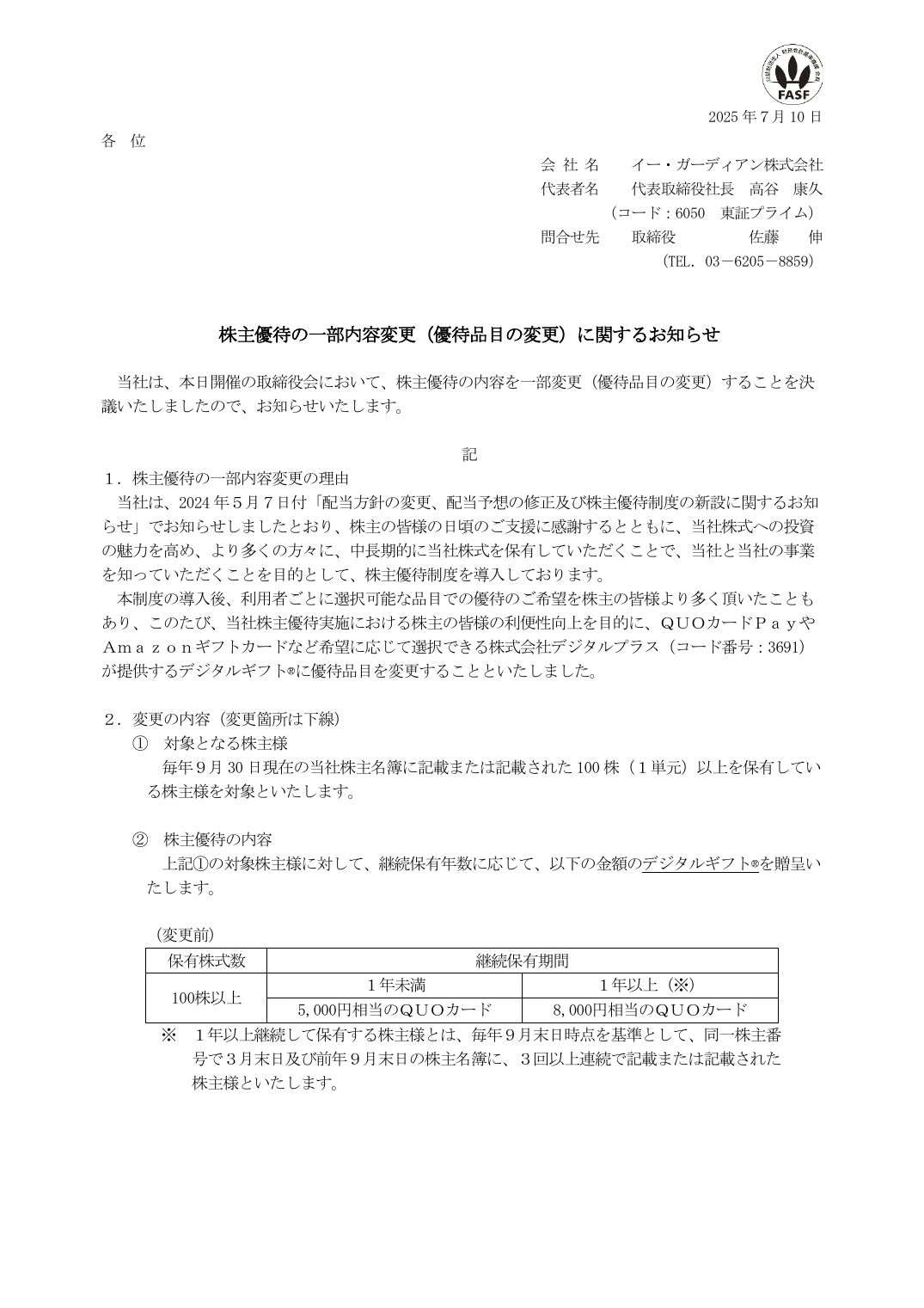 FASF

2025年7月10日

各 位

会 社 名 イー・ガーディアン株式会社
代表者名 代表取締役社長 高谷 康久
（コード：6050 東証プライム）
問合せ先 取締役 佐藤 伸
（TEL. 03－6205－8859）

株主優待の一部内容変更（優待品目の変更）に関するお知らせ

当社は、本日開催の取締役会において、株主優待の内容を一部変更（優待品目の変更）することを決議いたしましたので、お知らせいたします。

記

1．株主優待の一部内容変更の理由
当社は、2024年5月7日付「配当方針の変更、配当予想の修正及び株主優待制度の新設に関するお知らせ」でお知らせしましたとおり、株主の皆様の日頃のご支援に感謝するとともに、当社株式への投資の魅力を高め、より多くの方々に、中長期的に当社株式を保有していただくことで、当社と当社の事業を知っていただくことを目的として、株主優待制度を導入しております。
本制度の導入後、利用者ごとに選択可能な品目での優待のご希望を株主の皆様より多く頂いたこともあり、このたび、当社株主優待実施における株主の皆様の利便性向上を目的に、QUOカードPayやAmazonギフトカードなど希望に応じて選択できる株式会社デジタルプラス（コード番号：3691）が提供するデジタルギフト®に優待品目を変更することといたしました。

2．変更の内容（変更箇所は下線）
① 対象となる株主様
毎年9月30日現在の当社株主名簿に記載または記載された100株（1単元）以上を保有している株主様を対象といたします。

② 株主優待の内容
上記①の対象株主様に対して、継続保有年数に応じて、以下の金額のデジタルギフト®を贈呈いたします。

（変更前）
| 保有株式数 | 継続保有期間 | |
|---|---|---|
| 100株以上 | 1年未満 | 1年以上（※） |
| | 5,000円相当のQUOカード | 8,000円相当のQUOカード |

※ 1年以上継続して保有する株主様とは、毎年9月末日時点を基準として、同一株主番号で3月末日及び前年9月末日の株主名簿に、3回以上連続で記載または記載された株主様といたします。